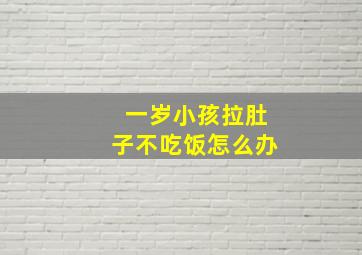 一岁小孩拉肚子不吃饭怎么办